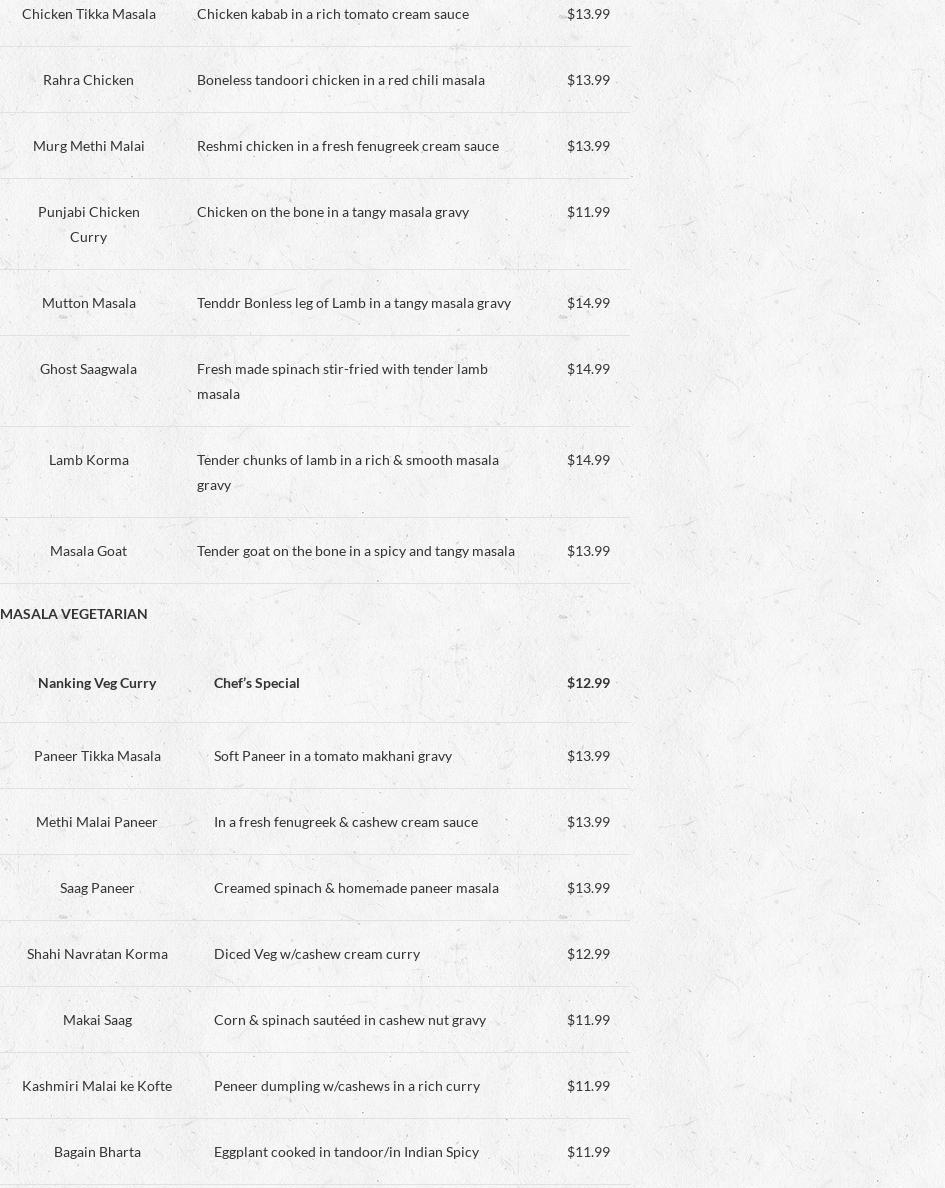 | Chicken Tikka Masala | Chicken kabab in a rich tomato cream sauce | $13.99 |
|---|---|---|
| Rahra Chicken | Boneless tandoori chicken in a red chili masala | $13.99 |
| Murg Methi Malai | Reshmi chicken in a fresh fenugreek cream sauce | $13.99 |
| Punjabi Chicken Curry | Chicken on the bone in a tangy masala gravy | $11.99 |
| Mutton Masala | Tenddr Bonless leg of Lamb in a tangy masala gravy | $14.99 |
| Ghost Saagwala | Fresh made spinach stir-fried with tender lamb masala | $14.99 |
| Lamb Korma | Tender chunks of lamb in a rich & smooth masala gravy | $14.99 |
| Masala Goat | Tender goat on the bone in a spicy and tangy masala | $13.99 |

MASALA VEGETARIAN

| Nanking Veg Curry | Chef's Special | $12.99 |
|---|---|---|
| Paneer Tikka Masala | Soft Paneer in a tomato makhani gravy | $13.99 |
| Methi Malai Paneer | In a fresh fenugreek & cashew cream sauce | $13.99 |
| Saag Paneer | Creamed spinach & homemade paneer masala | $13.99 |
| Shahi Navratan Korma | Diced Veg w/cashew cream curry | $12.99 |
| Makai Saag | Corn & spinach sautéed in cashew nut gravy | $11.99 |
| Kashmiri Malai ke Kofte | Peneer dumpling w/cashews in a rich curry | $11.99 |
| Bagain Bharta | Eggplant cooked in tandoor/in Indian Spicy | $11.99 |